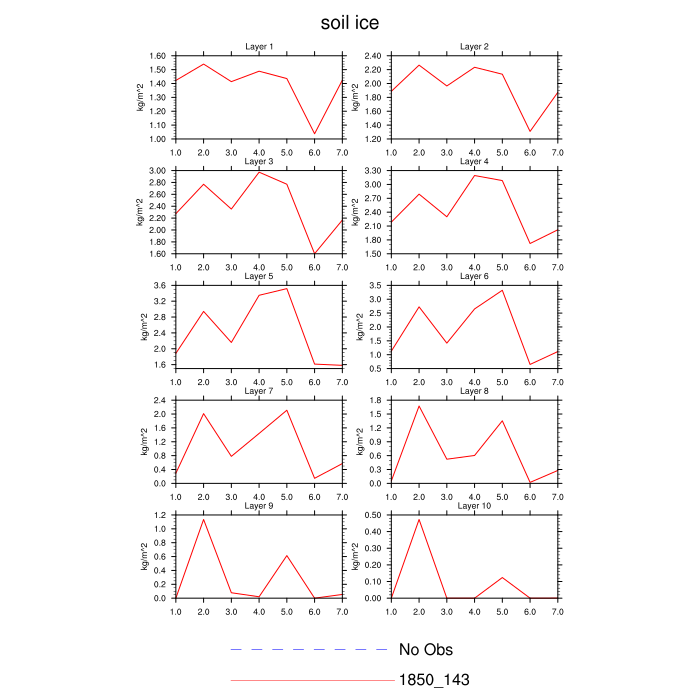 soil ice

Layer 1
kg/m^2
1.60
1.50
1.40
1.30
1.20
1.10
1.00
1.0 2.0 3.0 4.0 5.0 6.0 7.0

Layer 2
kg/m^2
2.40
2.20
2.00
1.80
1.60
1.40
1.20
1.0 2.0 3.0 4.0 5.0 6.0 7.0

Layer 3
kg/m^2
3.00
2.80
2.60
2.40
2.20
2.00
1.80
1.60
1.0 2.0 3.0 4.0 5.0 6.0 7.0

Layer 4
kg/m^2
3.30
3.00
2.70
2.40
2.10
1.80
1.50
1.0 2.0 3.0 4.0 5.0 6.0 7.0

Layer 5
kg/m^2
3.6
3.2
2.8
2.4
2.0
1.6
1.0 2.0 3.0 4.0 5.0 6.0 7.0

Layer 6
kg/m^2
3.5
3.0
2.5
2.0
1.5
1.0
0.5
1.0 2.0 3.0 4.0 5.0 6.0 7.0

Layer 7
kg/m^2
2.4
2.0
1.6
1.2
0.8
0.4
0.0
1.0 2.0 3.0 4.0 5.0 6.0 7.0

Layer 8
kg/m^2
1.8
1.5
1.2
0.9
0.6
0.3
0.0
1.0 2.0 3.0 4.0 5.0 6.0 7.0

Layer 9
kg/m^2
1.2
1.0
0.8
0.6
0.4
0.2
0.0
1.0 2.0 3.0 4.0 5.0 6.0 7.0

Layer 10
kg/m^2
0.50
0.40
0.30
0.20
0.10
0.00
1.0 2.0 3.0 4.0 5.0 6.0 7.0

No Obs
1850_143